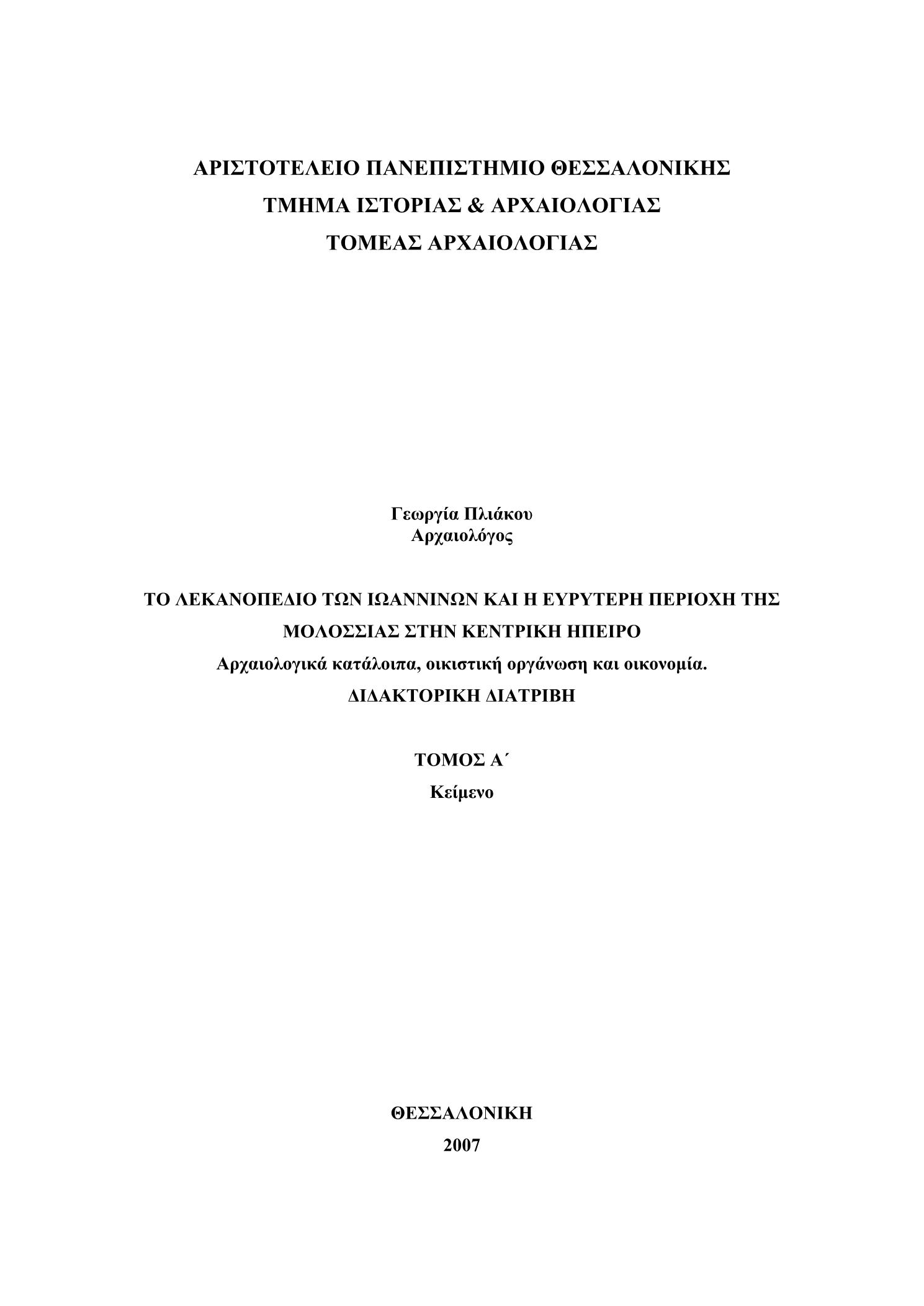 ΑΡΙΣΤΟΤΕΛΕΙΟ ΠΑΝΕΠΙΣΤΗΜΙΟ ΘΕΣΣΑΛΟΝΙΚΗΣ
ΤΜΗΜΑ ΙΣΤΟΡΙΑΣ & ΑΡΧΑΙΟΛΟΓΙΑΣ
ΤΟΜΕΑΣ ΑΡΧΑΙΟΛΟΓΙΑΣ

Γεωργία Πλιάκου
Αρχαιολόγος

ΤΟ ΛΕΚΑΝΟΠΕΔΙΟ ΤΩΝ ΙΩΑΝΝΙΝΩΝ ΚΑΙ Η ΕΥΡΥΤΕΡΗ ΠΕΡΙΟΧΗ ΤΗΣ ΜΟΛΟΣΣΙΑΣ ΣΤΗΝ ΚΕΝΤΡΙΚΗ ΗΠΕΙΡΟ
Αρχαιολογικά κατάλοιπα, οικιστική οργάνωση και οικονομία.
ΔΙΔΑΚΤΟΡΙΚΗ ΔΙΑΤΡΙΒΗ

ΤΟΜΟΣ Α΄
Κείμενο

ΘΕΣΣΑΛΟΝΙΚΗ
2007